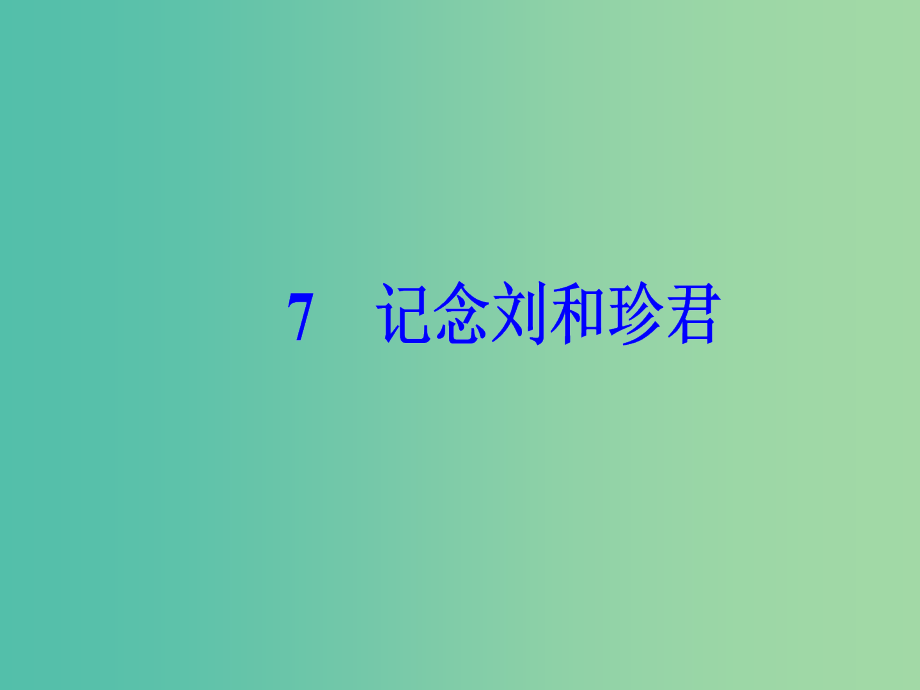 7　记念刘和珍君